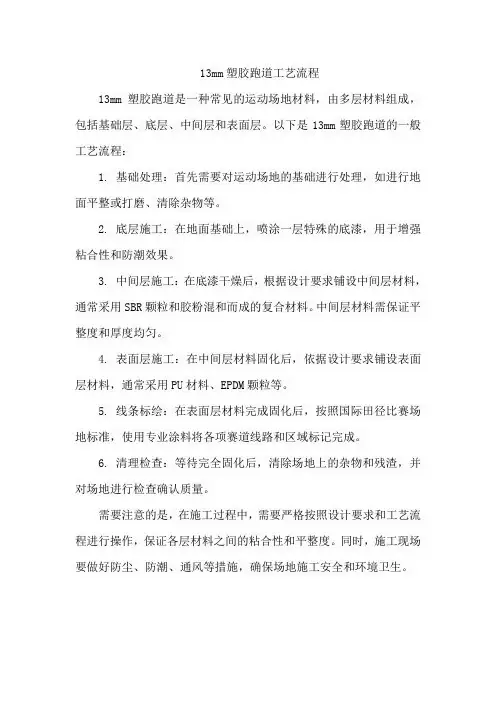 13mm 塑胶跑道工艺流程

13mm 塑胶跑道是一种常见的运动场地材料，由多层材料组成，包括基础层、底层、中间层和表面层。以下是 13mm 塑胶跑道的一般工艺流程：

1. 基础处理：首先需要对运动场地的基础进行处理，如进行地面平整或打磨、清除杂物等。

2. 底层施工：在地面基础上，喷涂一层特殊的底漆，用于增强粘合性和防潮效果。

3. 中间层施工：在底漆干燥后，根据设计要求铺设中间层材料，通常采用 SBR 颗粒和胶粉混和而成的复合材料。中间层材料需保证平整度和厚度均匀。

4. 表面层施工：在中间层材料固化后，依据设计要求铺设表面层材料，通常采用 PU 材料、EPDM 颗粒等。

5. 线条标绘：在表面层材料完成固化后，按照国际田径比赛场地标准，使用专业涂料将各项赛道线路和区域标记完成。

6. 清理检查：等待完全固化后，清除场地上的杂物和残渣，并对场地进行检查确认质量。

需要注意的是，在施工过程中，需要严格按照设计要求和工艺流程进行操作，保证各层材料之间的粘合性和平整度。同时，施工现场要做好防尘、防潮、通风等措施，确保场地施工安全和环境卫生。